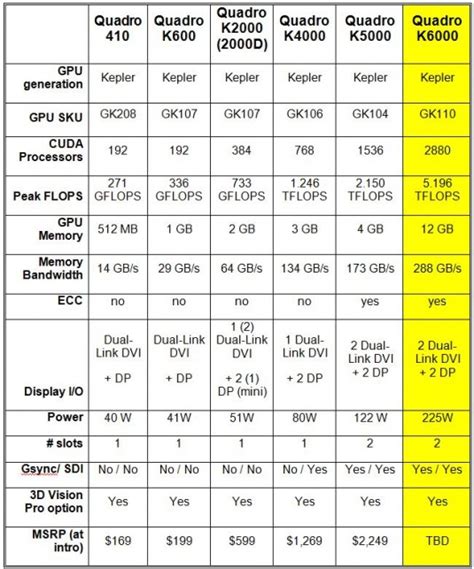 | | Quadro 410 | Quadro K600 | Quadro K2000 (2000D) | Quadro K4000 | Quadro K5000 | Quadro K6000 |
|---|---|---|---|---|---|---|
| GPU generation | Kepler | Kepler | Kepler | Kepler | Kepler | Kepler |
| GPU SKU | GK208 | GK107 | GK107 | GK106 | GK104 | GK110 |
| CUDA Processors | 192 | 192 | 384 | 768 | 1536 | 2880 |
| Peak FLOPS | 271 GFLOPS | 336 GFLOPS | 733 GFLOPS | 1.246 TFLOPS | 2.150 TFLOPS | 5.196 TFLOPS |
| GPU Memory | 512 MB | 1 GB | 2 GB | 3 GB | 4 GB | 12 GB |
| Memory Bandwidth | 14 GB/s | 29 GB/s | 64 GB/s | 134 GB/s | 173 GB/s | 288 GB/s |
| ECC | no | no | no | no | yes | yes |
| Display I/O | Dual-Link DVI + DP | Dual-Link DVI + DP | 1 (2) Dual-Link DVI + 2 (1) DP (mini) | 1 Dual-Link DVI + 2 DP | 2 Dual-Link DVI + 2 DP | 2 Dual-Link DVI + 2 DP |
| Power | 40 W | 41W | 51W | 80W | 122 W | 225W |
| # slots | 1 | 1 | 1 | 1 | 2 | 2 |
| Gsync/ SDI | No / No | No / No | No / No | No / Yes | Yes / Yes | Yes / Yes |
| 3D Vision Pro option | Yes | Yes | Yes | Yes | Yes | Yes |
| MSRP (at intro) | $169 | $199 | $599 | $1,269 | $2,249 | TBD |